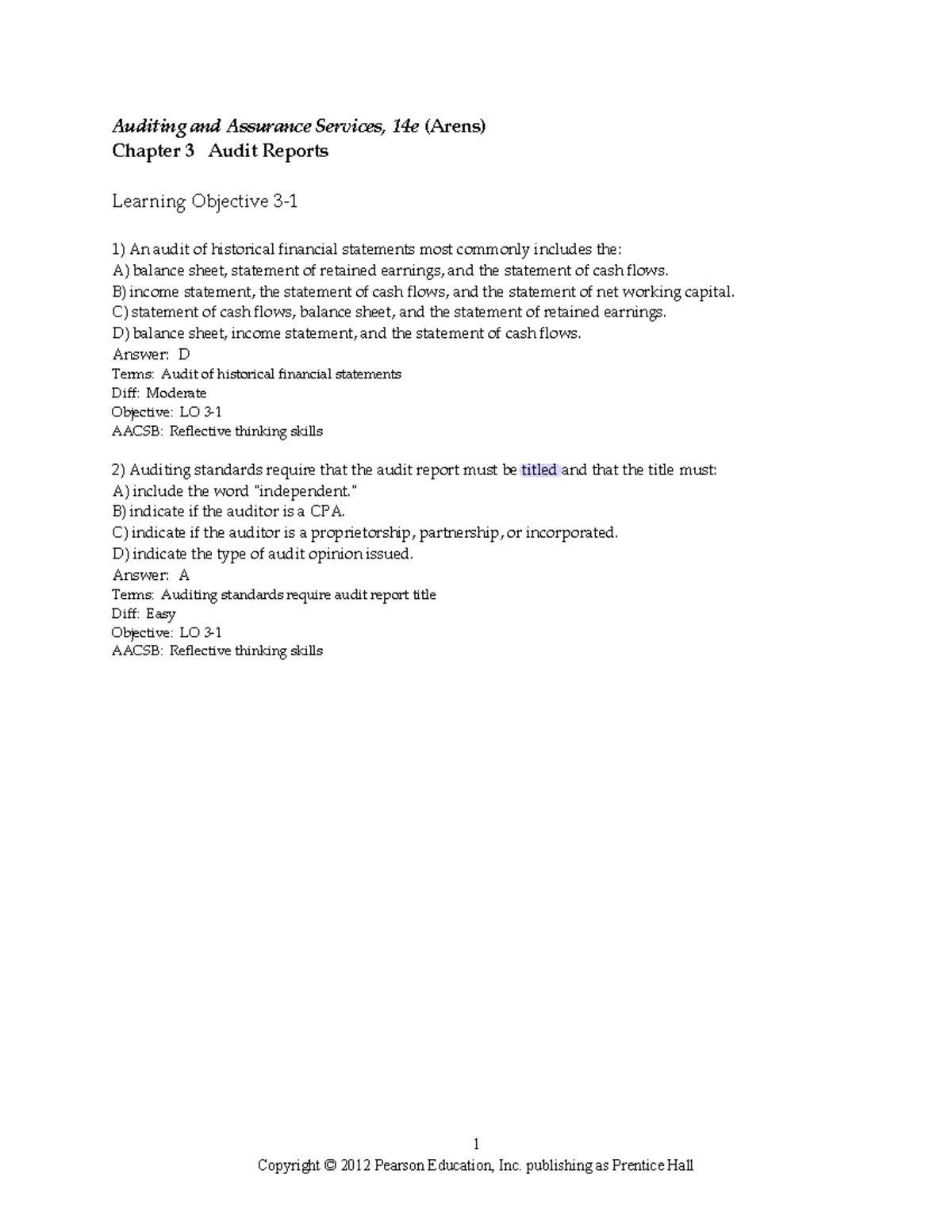 Auditing and Assurance Services, 14e (Arens)
Chapter 3 Audit Reports

Learning Objective 3-1

1) An audit of historical financial statements most commonly includes the:
A) balance sheet, statement of retained earnings, and the statement of cash flows.
B) income statement, the statement of cash flows, and the statement of net working capital.
C) statement of cash flows, balance sheet, and the statement of retained earnings.
D) balance sheet, income statement, and the statement of cash flows.
Answer: D
Terms: Audit of historical financial statements
Diff: Moderate
Objective: LO 3-1
AACSB: Reflective thinking skills

2) Auditing standards require that the audit report must be titled and that the title must:
A) include the word "independent."
B) indicate if the auditor is a CPA.
C) indicate if the auditor is a proprietorship, partnership, or incorporated.
D) indicate the type of audit opinion issued.
Answer: A
Terms: Auditing standards require audit report title
Diff: Easy
Objective: LO 3-1
AACSB: Reflective thinking skills

1
Copyright © 2012 Pearson Education, Inc. publishing as Prentice Hall